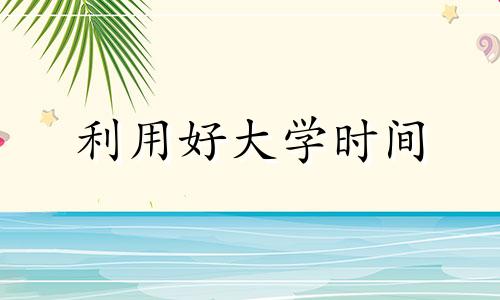 利用好大学时间